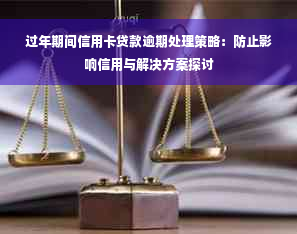 过年期间信用卡贷款逾期处理策略：防止影响信用与解决方案探讨